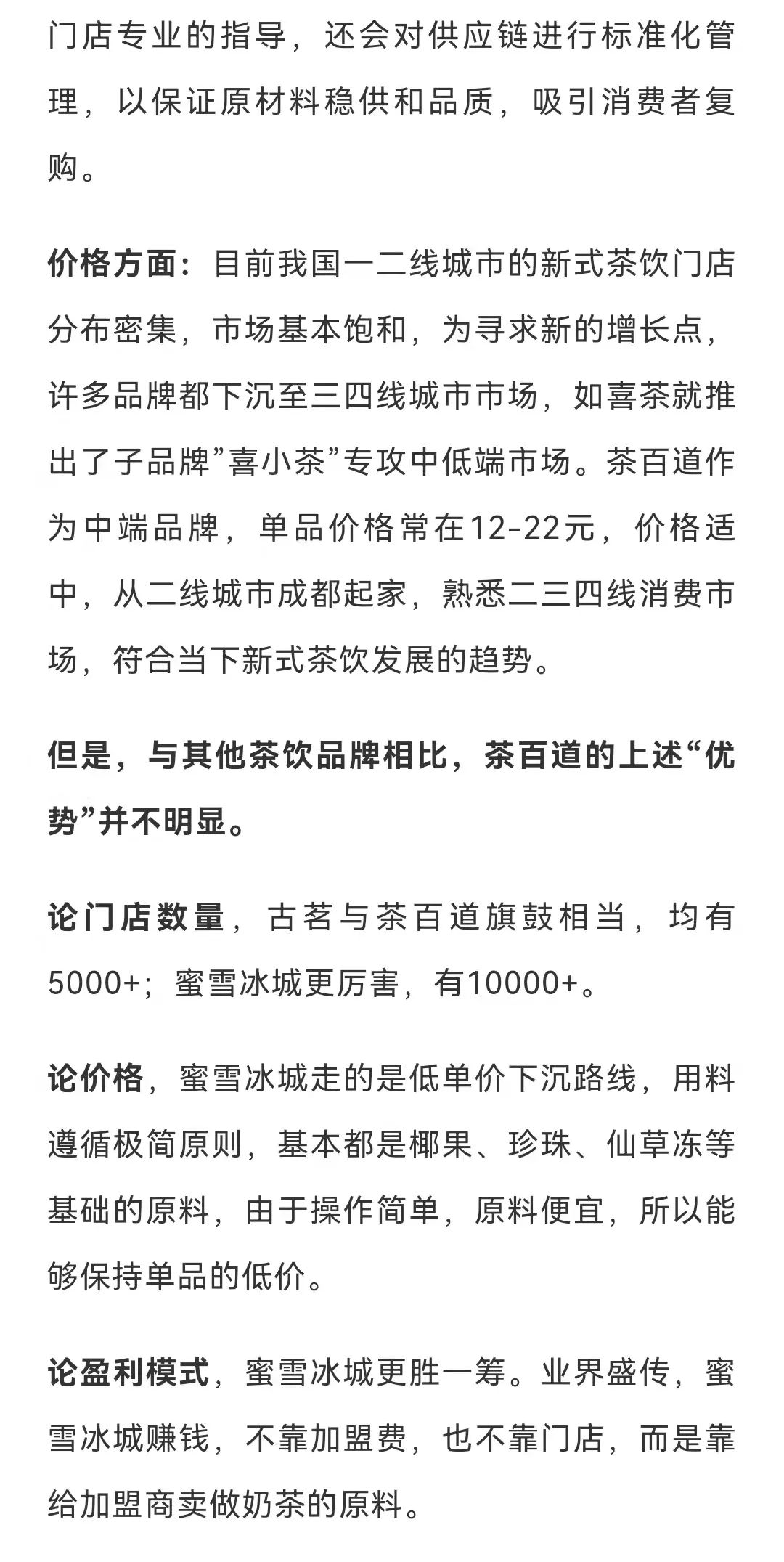 门店专业的指导，还会对供应链进行标准化管理，以保证原材料稳供和品质，吸引消费者复购。

价格方面：目前我国一二线城市的新式茶饮门店分布密集，市场基本饱和，为寻求新的增长点，许多品牌都下沉至三四线城市市场，如喜茶就推出了子品牌”喜小茶”专攻中低端市场。茶百道作为中端品牌，单品价格常在12-22元，价格适中，从二线城市成都起家，熟悉二三四线消费市场，符合当下新式茶饮发展的趋势。

但是，与其他茶饮品牌相比，茶百道的上述“优势”并不明显。

论门店数量，古茗与茶百道旗鼓相当，均有5000+；蜜雪冰城更厉害，有10000+。

论价格，蜜雪冰城走的是低单价下沉路线，用料遵循极简原则，基本都是椰果、珍珠、仙草冻等基础的原料，由于操作简单，原料便宜，所以能够保持单品的低价。

论盈利模式，蜜雪冰城更胜一筹。业界盛传，蜜雪冰城赚钱，不靠加盟费，也不靠门店，而是靠给加盟商卖做奶茶的原料。